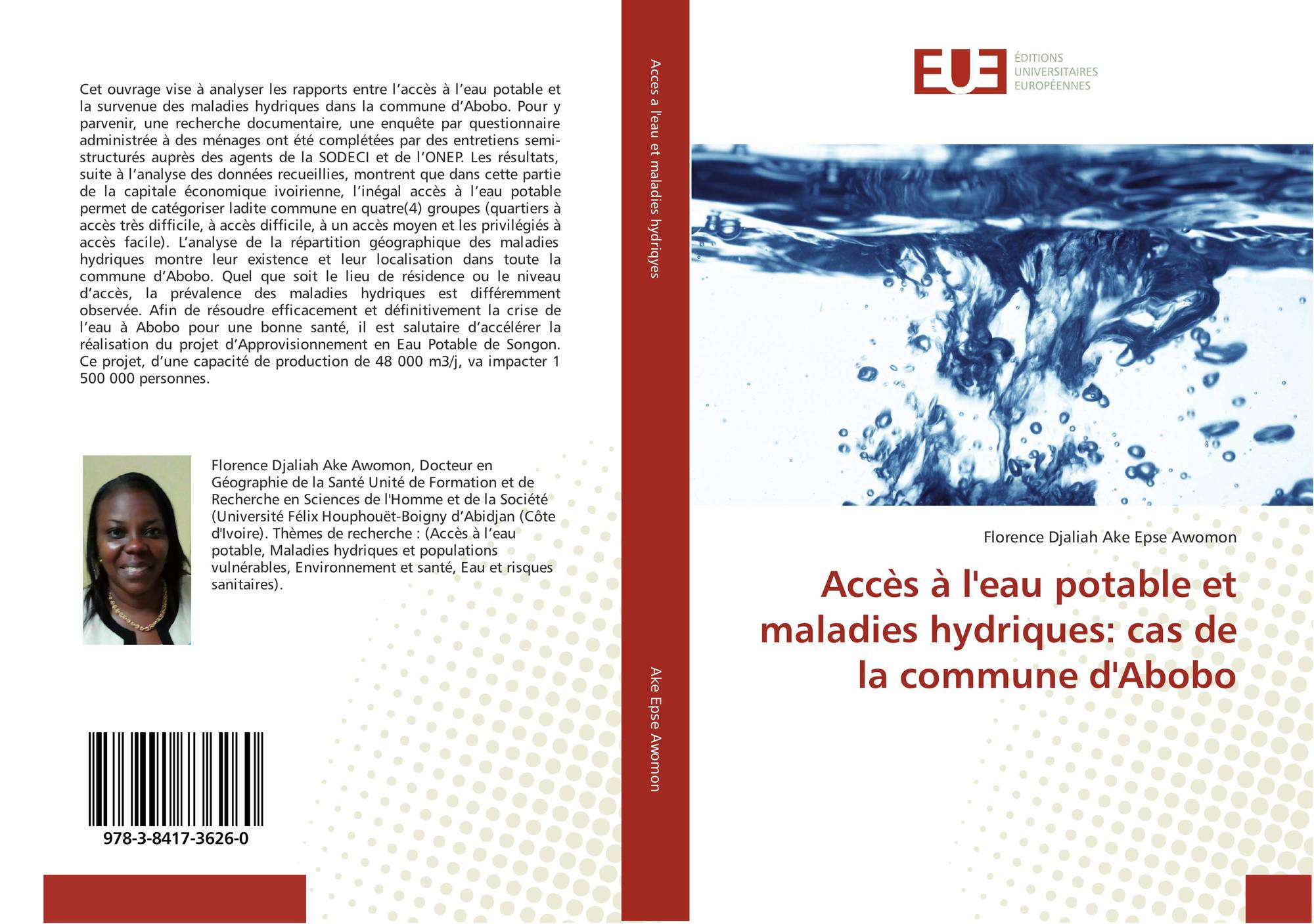 Cet ouvrage vise à analyser les rapports entre l'accès à l'eau potable et la survenue des maladies hydriques dans la commune d'Abobo. Pour y parvenir, une recherche documentaire, une enquête par questionnaire administrée à des ménages ont été complétées par des entretiens semi-structurés auprès des agents de la SODECI et de l'ONEP. Les résultats, suite à l'analyse des données recueillies, montrent que dans cette partie de la capitale économique ivoirienne, l'inégal accès à l'eau potable permet de catégoriser ladite commune en quatre(4) groupes (quartiers à accès très difficile, à accès difficile, à un accès moyen et les privilégiés à accès facile). L'analyse de la répartition géographique des maladies hydriques montre leur existence et leur localisation dans toute la commune d'Abobo. Quel que soit le lieu de résidence ou le niveau d'accès, la prévalence des maladies hydriques est différemment observée. Afin de résoudre efficacement et définitivement la crise de l'eau à Abobo pour une bonne santé, il est salutaire d'accélérer la réalisation du projet d'Approvisionnement en Eau Potable de Songon. Ce projet, d'une capacité de production de 48 000 m3/j, va impacter 1 500 000 personnes.

Florence Djaliah Ake Awomon, Docteur en Géographie de la Santé Unité de Formation et de Recherche en Sciences de l'Homme et de la Société (Université Félix Houphouët-Boigny d'Abidjan (Côte d'Ivoire). Thèmes de recherche : (Accès à l'eau potable, Maladies hydriques et populations vulnérables, Environnement et santé, Eau et risques sanitaires).

978-3-8417-3626-0

Acces a l'eau et maladies hydriqyes

Ake Epse Awomon

EUE
ÉDITIONS
UNIVERSITAIRES
EUROPÉENNES

Florence Djaliah Ake Epse Awomon

Accès à l'eau potable et maladies hydriques: cas de la commune d'Abobo